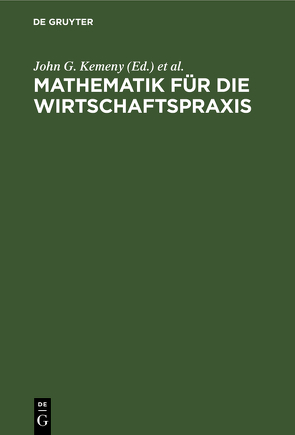 DE GRUYTER

John G. Kemeny (Ed.) et al.

MATHEMATIK FÜR DIE WIRTSCHAFTSPRAXIS

DE
G